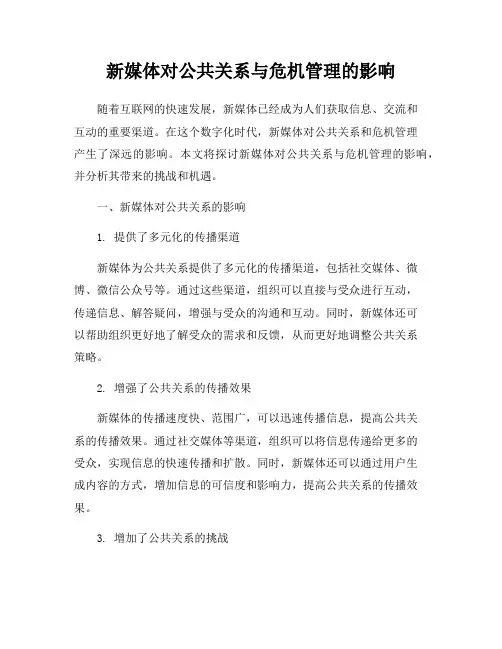 新媒体对公共关系与危机管理的影响

随着互联网的快速发展，新媒体已经成为人们获取信息、交流和互动的重要渠道。在这个数字化时代，新媒体对公共关系和危机管理产生了深远的影响。本文将探讨新媒体对公共关系与危机管理的影响，并分析其带来的挑战和机遇。

一、新媒体对公共关系的影响

1. 提供了多元化的传播渠道

新媒体为公共关系提供了多元化的传播渠道，包括社交媒体、微博、微信公众号等。通过这些渠道，组织可以直接与受众进行互动，传递信息、解答疑问，增强与受众的沟通和互动。同时，新媒体还可以帮助组织更好地了解受众的需求和反馈，从而更好地调整公共关系策略。

2. 增强了公共关系的传播效果

新媒体的传播速度快、范围广，可以迅速传播信息，提高公共关系的传播效果。通过社交媒体等渠道，组织可以将信息传递给更多的受众，实现信息的快速传播和扩散。同时，新媒体还可以通过用户生成内容的方式，增加信息的可信度和影响力，提高公共关系的传播效果。

3. 增加了公共关系的挑战